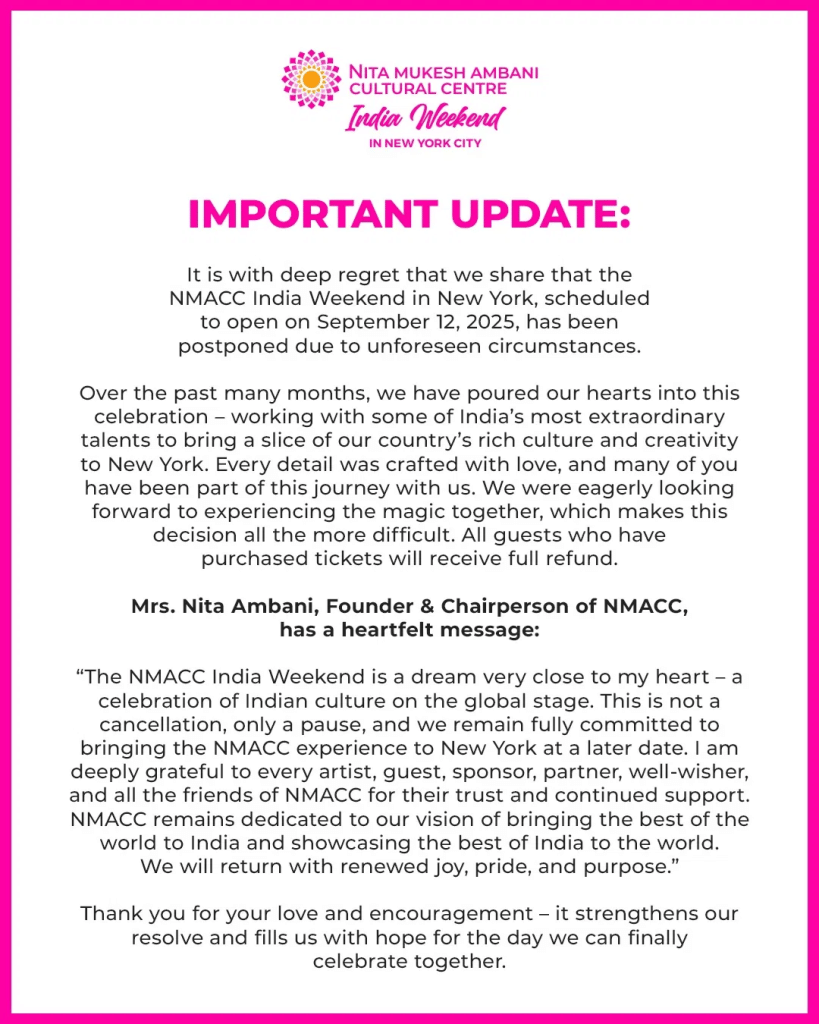 NITA MUKESH AMBANI
CULTURAL CENTRE
India Weekend
IN NEW YORK CITY

IMPORTANT UPDATE:

It is with deep regret that we share that the NMACC India Weekend in New York, scheduled to open on September 12, 2025, has been postponed due to unforeseen circumstances.

Over the past many months, we have poured our hearts into this celebration – working with some of India's most extraordinary talents to bring a slice of our country's rich culture and creativity to New York. Every detail was crafted with love, and many of you have been part of this journey with us. We were eagerly looking forward to experiencing the magic together, which makes this decision all the more difficult. All guests who have purchased tickets will receive full refund.

Mrs. Nita Ambani, Founder & Chairperson of NMACC, has a heartfelt message:

"The NMACC India Weekend is a dream very close to my heart – a celebration of Indian culture on the global stage. This is not a cancellation, only a pause, and we remain fully committed to bringing the NMACC experience to New York at a later date. I am deeply grateful to every artist, guest, sponsor, partner, well-wisher, and all the friends of NMACC for their trust and continued support. NMACC remains dedicated to our vision of bringing the best of the world to India and showcasing the best of India to the world. We will return with renewed joy, pride, and purpose."

Thank you for your love and encouragement – it strengthens our resolve and fills us with hope for the day we can finally celebrate together.